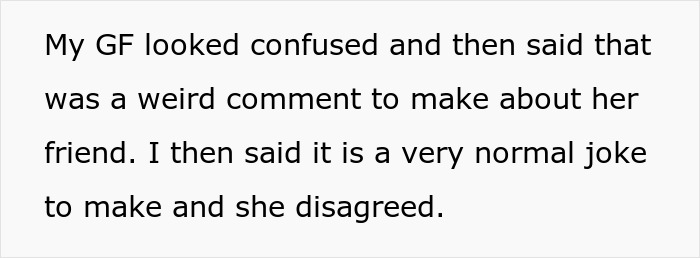 My GF looked confused and then said that was a weird comment to make about her friend. I then said it is a very normal joke to make and she disagreed.